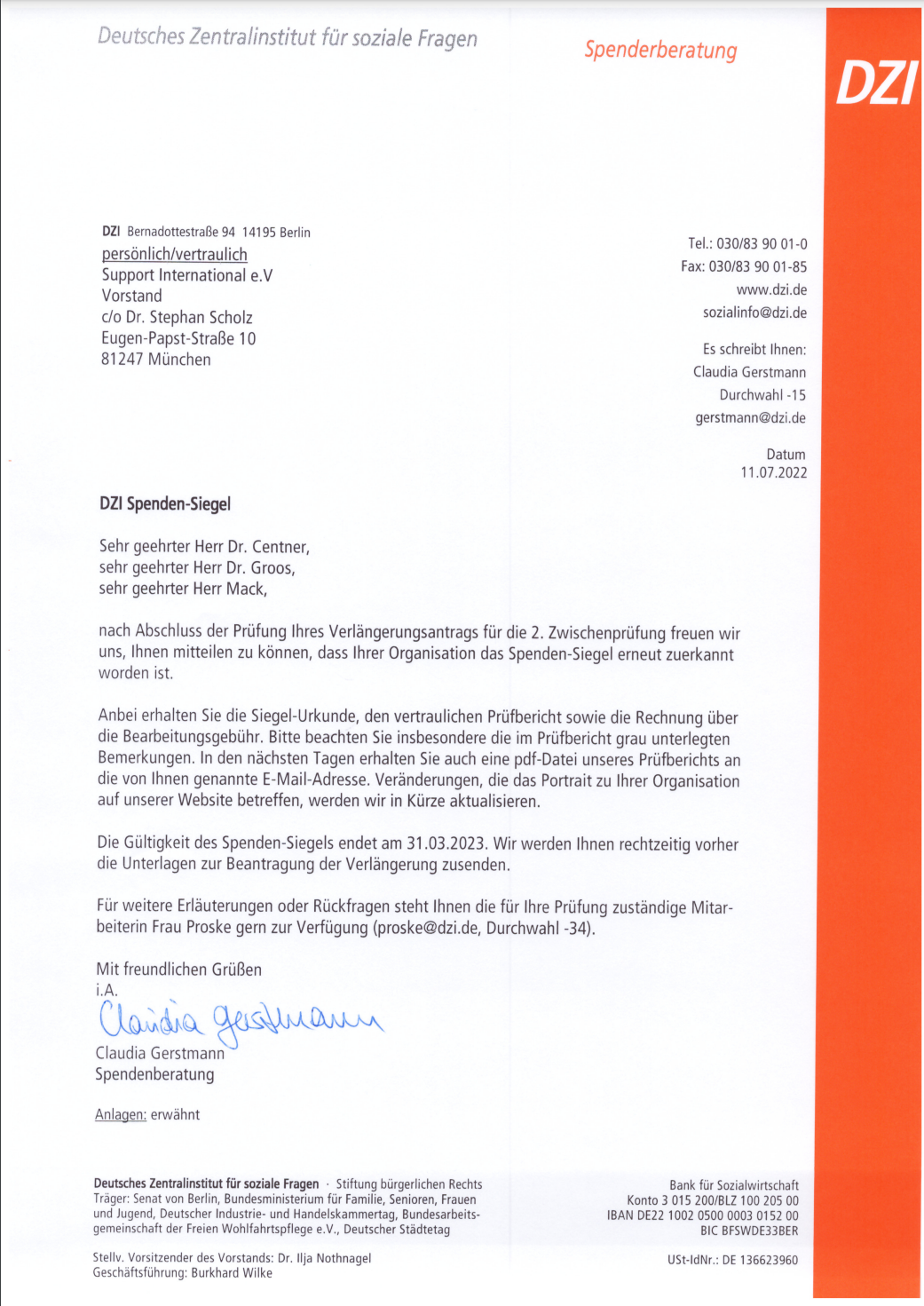 Deutsches Zentralinstitut für soziale Fragen

Spenderberatung

DZI

DZI Bernadottestraße 94 14195 Berlin
persönlich/vertraulich
Support International e.V
Vorstand
c/o Dr. Stephan Scholz
Eugen-Papst-Straße 10
81247 München

Tel.: 030/83 90 01-0
Fax: 030/83 90 01-85
www.dzi.de
sozialinfo@dzi.de

Es schreibt Ihnen:
Claudia Gerstmann
Durchwahl -15
gerstmann@dzi.de

Datum
11.07.2022

DZI Spenden-Siegel

Sehr geehrter Herr Dr. Centner,
sehr geehrter Herr Dr. Groos,
sehr geehrter Herr Mack,

nach Abschluss der Prüfung Ihres Verlängerungsantrags für die 2. Zwischenprüfung freuen wir uns, Ihnen mitteilen zu können, dass Ihrer Organisation das Spenden-Siegel erneut zuerkannt worden ist.

Anbei erhalten Sie die Siegel-Urkunde, den vertraulichen Prüfbericht sowie die Rechnung über die Bearbeitungsgebühr. Bitte beachten Sie insbesondere die im Prüfbericht grau unterlegten Bemerkungen. In den nächsten Tagen erhalten Sie auch eine pdf-Datei unseres Prüfberichts an die von Ihnen genannte E-Mail-Adresse. Veränderungen, die das Portrait zu Ihrer Organisation auf unserer Website betreffen, werden wir in Kürze aktualisieren.

Die Gültigkeit des Spenden-Siegels endet am 31.03.2023. Wir werden Ihnen rechtzeitig vorher die Unterlagen zur Beantragung der Verlängerung zusenden.

Für weitere Erläuterungen oder Rückfragen steht Ihnen die für Ihre Prüfung zuständige Mitarbeiterin Frau Proske gern zur Verfügung (proske@dzi.de, Durchwahl -34).

Mit freundlichen Grüßen
i.A.
Claudia Gerstmann
Claudia Gerstmann
Spendenberatung

Anlagen: erwähnt

Deutsches Zentralinstitut für soziale Fragen · Stiftung bürgerlichen Rechts
Träger: Senat von Berlin, Bundesministerium für Familie, Senioren, Frauen und Jugend, Deutscher Industrie- und Handelskammertag, Bundesarbeitsgemeinschaft der Freien Wohlfahrtspflege e.V., Deutscher Städtetag

Stellv. Vorsitzender des Vorstands: Dr. Ilja Nothnagel
Geschäftsführung: Burkhard Wilke

Bank für Sozialwirtschaft
Konto 3 015 200/BLZ 100 205 00
IBAN DE22 1002 0500 0003 0152 00
BIC BFSWDE33BER

USt-IdNr.: DE 136623960